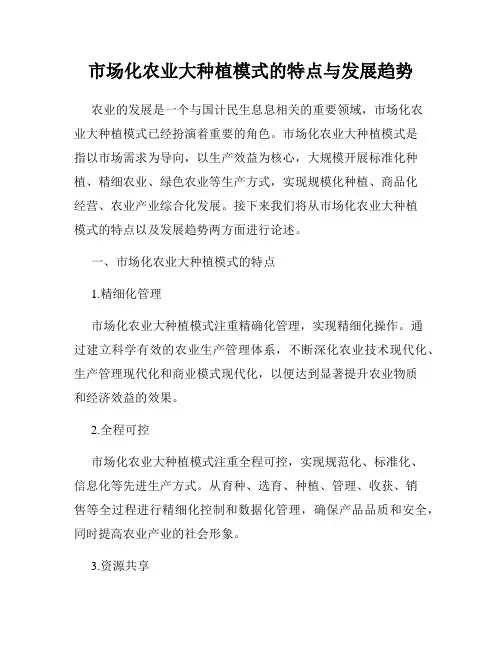 市场化农业大种植模式的特点与发展趋势

农业的发展是一个与国计民生息息相关的重要领域，市场化农业大种植模式已经扮演着重要的角色。市场化农业大种植模式是指以市场需求为导向，以生产效益为核心，大规模开展标准化种植、精细农业、绿色农业等生产方式，实现规模化种植、商品化经营、农业产业综合化发展。接下来我们将从市场化农业大种植模式的特点以及发展趋势两方面进行论述。

一、市场化农业大种植模式的特点

1.精细化管理

市场化农业大种植模式注重精确化管理，实现精细化操作。通过建立科学有效的农业生产管理体系，不断深化农业技术现代化、生产管理现代化和商业模式现代化，以便达到显著提升农业物质和经济效益的效果。

2.全程可控

市场化农业大种植模式注重全程可控，实现规范化、标准化、信息化等先进生产方式。从育种、选育、种植、管理、收获、销售等全过程进行精细化控制和数据化管理，确保产品品质和安全，同时提高农业产业的社会形象。

3.资源共享